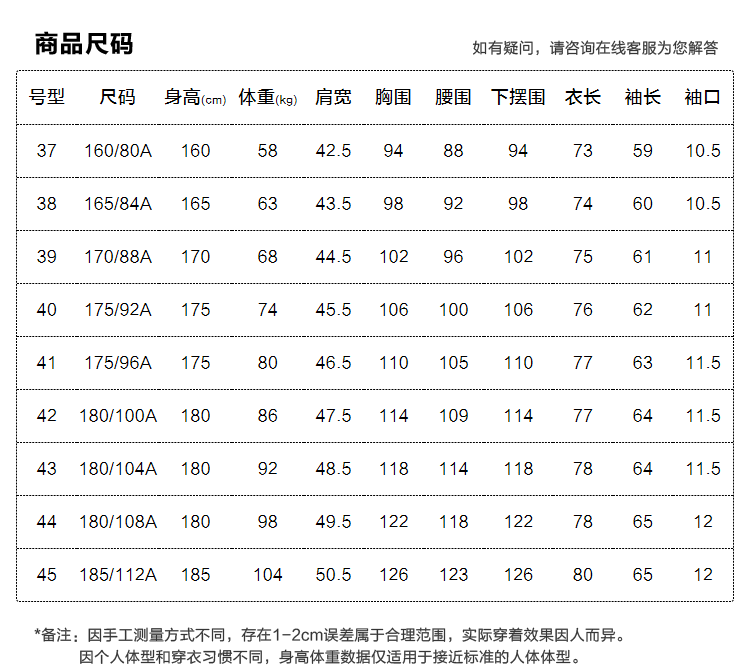 商品尺码

如有疑问，请咨询在线客服为您解答

| 号型 | 尺码 | 身高(cm) | 体重(kg) | 肩宽 | 胸围 | 腰围 | 下摆围 | 衣长 | 袖长 | 袖口 |
|---|---|---|---|---|---|---|---|---|---|---|
| 37 | 160/80A | 160 | 58 | 42.5 | 94 | 88 | 94 | 73 | 59 | 10.5 |
| 38 | 165/84A | 165 | 63 | 43.5 | 98 | 92 | 98 | 74 | 60 | 10.5 |
| 39 | 170/88A | 170 | 68 | 44.5 | 102 | 96 | 102 | 75 | 61 | 11 |
| 40 | 175/92A | 175 | 74 | 45.5 | 106 | 100 | 106 | 76 | 62 | 11 |
| 41 | 175/96A | 175 | 80 | 46.5 | 110 | 105 | 110 | 77 | 63 | 11.5 |
| 42 | 180/100A | 180 | 86 | 47.5 | 114 | 109 | 114 | 77 | 64 | 11.5 |
| 43 | 180/104A | 180 | 92 | 48.5 | 118 | 114 | 118 | 78 | 64 | 11.5 |
| 44 | 180/108A | 180 | 98 | 49.5 | 122 | 118 | 122 | 78 | 65 | 12 |
| 45 | 185/112A | 185 | 104 | 50.5 | 126 | 123 | 126 | 80 | 65 | 12 |

*备注：因手工测量方式不同，存在1-2cm误差属于合理范围，实际穿着效果因人而异。
因个人体型和穿衣习惯不同，身高体重数据仅适用于接近标准的人体体型。